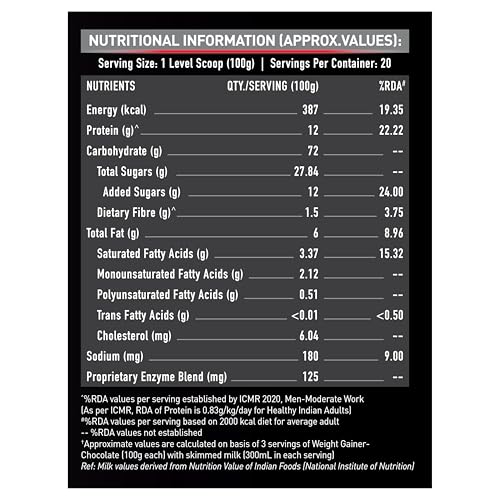 NUTRITIONAL INFORMATION (APPROX.VALUES):

Serving Size: 1 Level Scoop (100g) | Servings Per Container: 20

| NUTRIENTS | QTY./SERVING (100g) | %RDA# |
|---|---|---|
| Energy (kcal) | 387 | 19.35 |
| Protein (g)^ | 12 | 22.22 |
| Carbohydrate (g) | 72 | -- |
| Total Sugars (g) | 27.84 | -- |
| Added Sugars (g) | 12 | 24.00 |
| Dietary Fibre (g)^ | 1.5 | 3.75 |
| Total Fat (g) | 6 | 8.96 |
| Saturated Fatty Acids (g) | 3.37 | 15.32 |
| Monounsaturated Fatty Acids (g) | 2.12 | -- |
| Polyunsaturated Fatty Acids (g) | 0.51 | -- |
| Trans Fatty Acids (g) | <0.01 | <0.50 |
| Cholesterol (mg) | 6.04 | -- |
| Sodium (mg) | 180 | 9.00 |
| Proprietary Enzyme Blend (mg) | 125 | -- |

^%RDA values per serving established by ICMR 2020, Men-Moderate Work (As per ICMR, RDA of Protein is 0.83g/kg/day for Healthy Indian Adults)
#%RDA values per serving based on 2000 kcal diet for average adult
-- %RDA values not established
†Approximate values are calculated on basis of 3 servings of Weight Gainer-Chocolate (100g each) with skimmed milk (300mL in each serving)
Ref: Milk values derived from Nutrition Value of Indian Foods (National Institute of Nutrition)